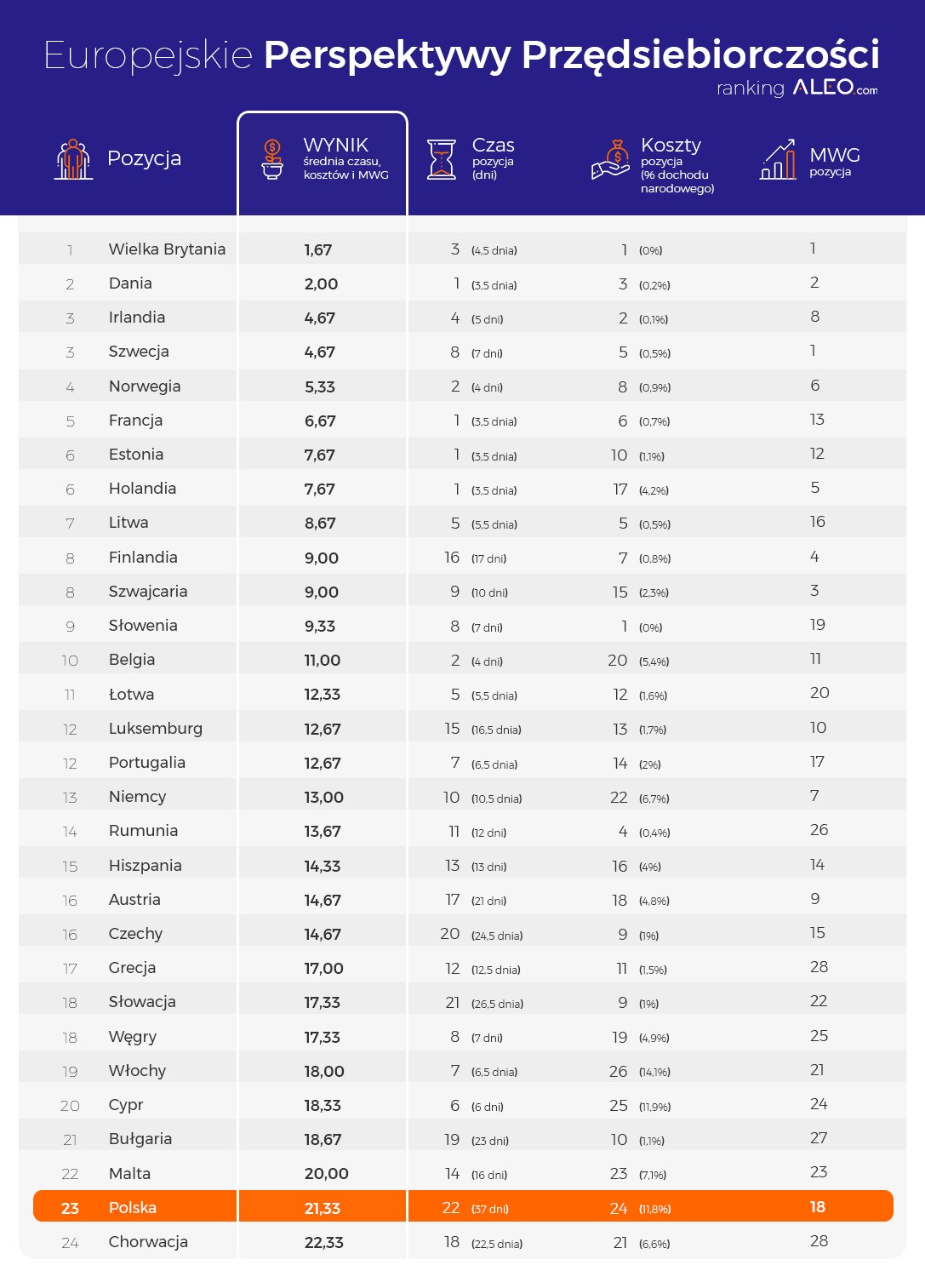 Europejskie Perspektywy Przędsiebiorczości
ranking ALEO.com

| Pozycja | | WYNIK średnia czasu, kosztów i MWG | Czas pozycja (dni) | Koszty pozycja (% dochodu narodowego) | MWG pozycja |
|---|---|---|---|---|---|
| 1 | Wielka Brytania | 1,67 | 3 (4,5 dnia) | 1 (0%) | 1 |
| 2 | Dania | 2,00 | 1 (3,5 dnia) | 3 (0,2%) | 2 |
| 3 | Irlandia | 4,67 | 4 (5 dni) | 2 (0,1%) | 8 |
| 3 | Szwecja | 4,67 | 8 (7 dni) | 5 (0,5%) | 1 |
| 4 | Norwegia | 5,33 | 2 (4 dni) | 8 (0,9%) | 6 |
| 5 | Francja | 6,67 | 1 (3,5 dnia) | 6 (0,7%) | 13 |
| 6 | Estonia | 7,67 | 1 (3,5 dnia) | 10 (1,1%) | 12 |
| 6 | Holandia | 7,67 | 1 (3,5 dnia) | 17 (4,2%) | 5 |
| 7 | Litwa | 8,67 | 5 (5,5 dnia) | 5 (0,5%) | 16 |
| 8 | Finlandia | 9,00 | 16 (17 dni) | 7 (0,8%) | 4 |
| 8 | Szwajcaria | 9,00 | 9 (10 dni) | 15 (2,3%) | 3 |
| 9 | Słowenia | 9,33 | 8 (7 dni) | 1 (0%) | 19 |
| 10 | Belgia | 11,00 | 2 (4 dni) | 20 (5,4%) | 11 |
| 11 | Łotwa | 12,33 | 5 (5,5 dnia) | 12 (1,6%) | 20 |
| 12 | Luksemburg | 12,67 | 15 (16,5 dnia) | 13 (1,7%) | 10 |
| 12 | Portugalia | 12,67 | 7 (6,5 dnia) | 14 (2%) | 17 |
| 13 | Niemcy | 13,00 | 10 (10,5 dnia) | 22 (6,7%) | 7 |
| 14 | Rumunia | 13,67 | 11 (12 dni) | 4 (0,4%) | 26 |
| 15 | Hiszpania | 14,33 | 13 (13 dni) | 16 (4%) | 14 |
| 16 | Austria | 14,67 | 17 (21 dni) | 18 (4,8%) | 9 |
| 16 | Czechy | 14,67 | 20 (24,5 dnia) | 9 (1%) | 15 |
| 17 | Grecja | 17,00 | 12 (12,5 dnia) | 11 (1,5%) | 28 |
| 18 | Słowacja | 17,33 | 21 (26,5 dnia) | 9 (1%) | 22 |
| 18 | Węgry | 17,33 | 8 (7 dni) | 19 (4,9%) | 25 |
| 19 | Włochy | 18,00 | 7 (6,5 dnia) | 26 (14,1%) | 21 |
| 20 | Cypr | 18,33 | 6 (6 dni) | 25 (11,9%) | 24 |
| 21 | Bułgaria | 18,67 | 19 (23 dni) | 10 (1,1%) | 27 |
| 22 | Malta | 20,00 | 14 (16 dni) | 23 (7,1%) | 23 |
| 23 | Polska | 21,33 | 22 (37 dni) | 24 (11,8%) | 18 |
| 24 | Chorwacja | 22,33 | 18 (22,5 dnia) | 21 (6,6%) | 28 |